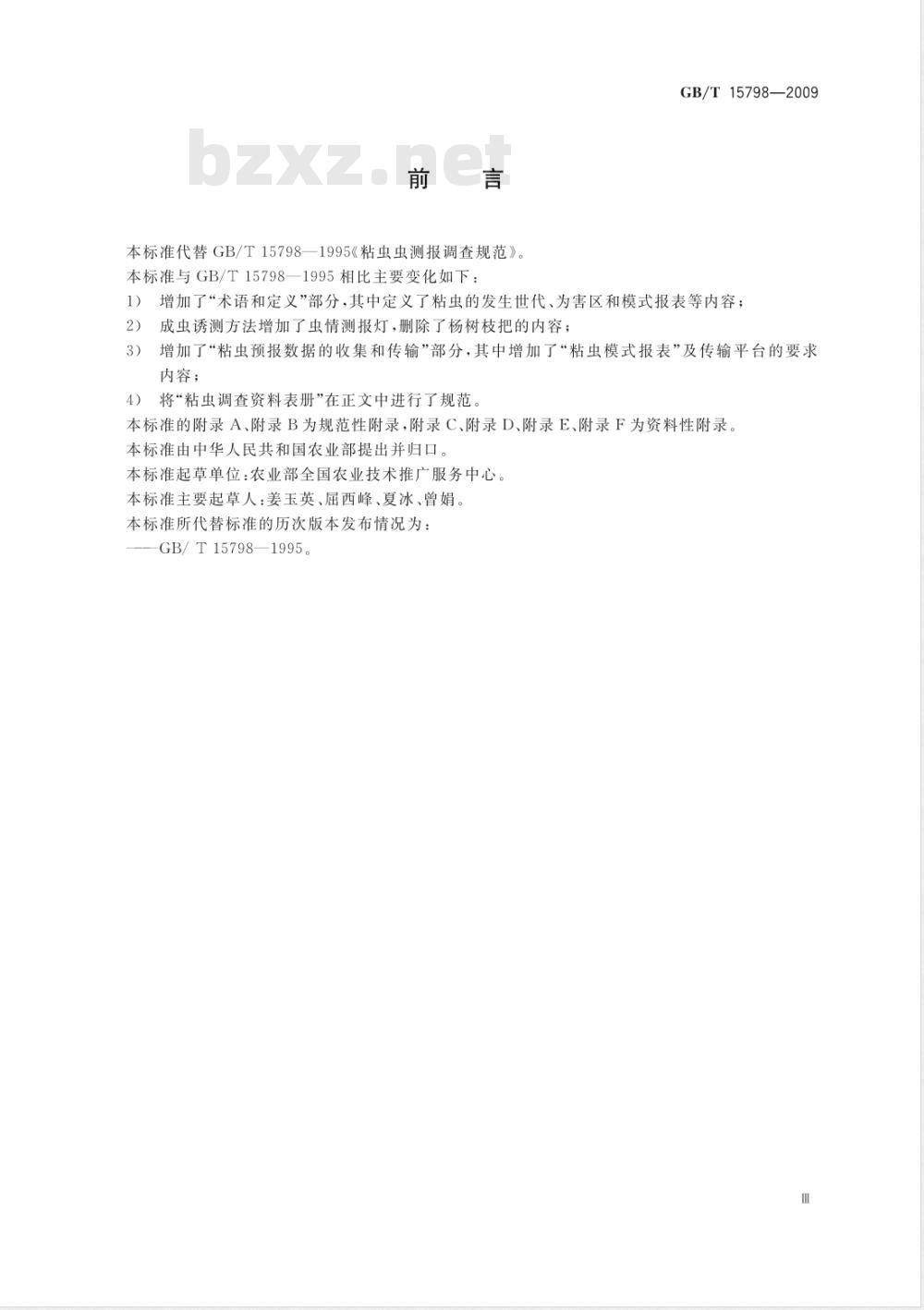 GB/T 15798—2009

bzxz.net

前　言

本标准代替 GB/T 15798—1995《粘虫虫测报调查规范》。

本标准与 GB/T 15798—1995 相比主要变化如下：

1） 增加了“术语和定义”部分，其中定义了粘虫的发生世代、为害区和模式报表等内容；

2） 成虫诱测方法增加了虫情测报灯，删除了杨树枝把的内容；

3） 增加了“粘虫预报数据的收集和传输”部分，其中增加了“粘虫模式报表”及传输平台的要求内容；

4） 将“粘虫调查资料表册”在正文中进行了规范。

本标准的附录 A、附录 B 为规范性附录，附录 C、附录 D、附录 E、附录 F 为资料性附录。

本标准由中华人民共和国农业部提出并归口。

本标准起草单位：农业部全国农业技术推广服务中心。

本标准主要起草人：姜玉英、屈西峰、夏冰、曾娟。

本标准所代替标准的历次版本发布情况为：

——GB/ T 15798—1995。

III